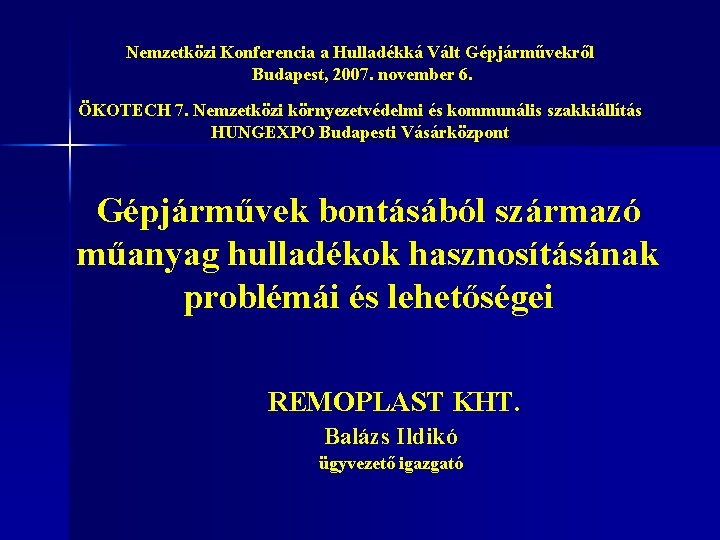 Nemzetközi Konferencia a Hulladékká Vált Gépjárművekről
Budapest, 2007. november 6.

ÖKOTECH 7. Nemzetközi környezetvédelmi és kommunális szakkiállítás
HUNGEXPO Budapesti Vásárközpont

Gépjárművek bontásából származó műanyag hulladékok hasznosításának problémái és lehetőségei

REMOPLAST KHT.
Balázs Ildikó
ügyvezető igazgató